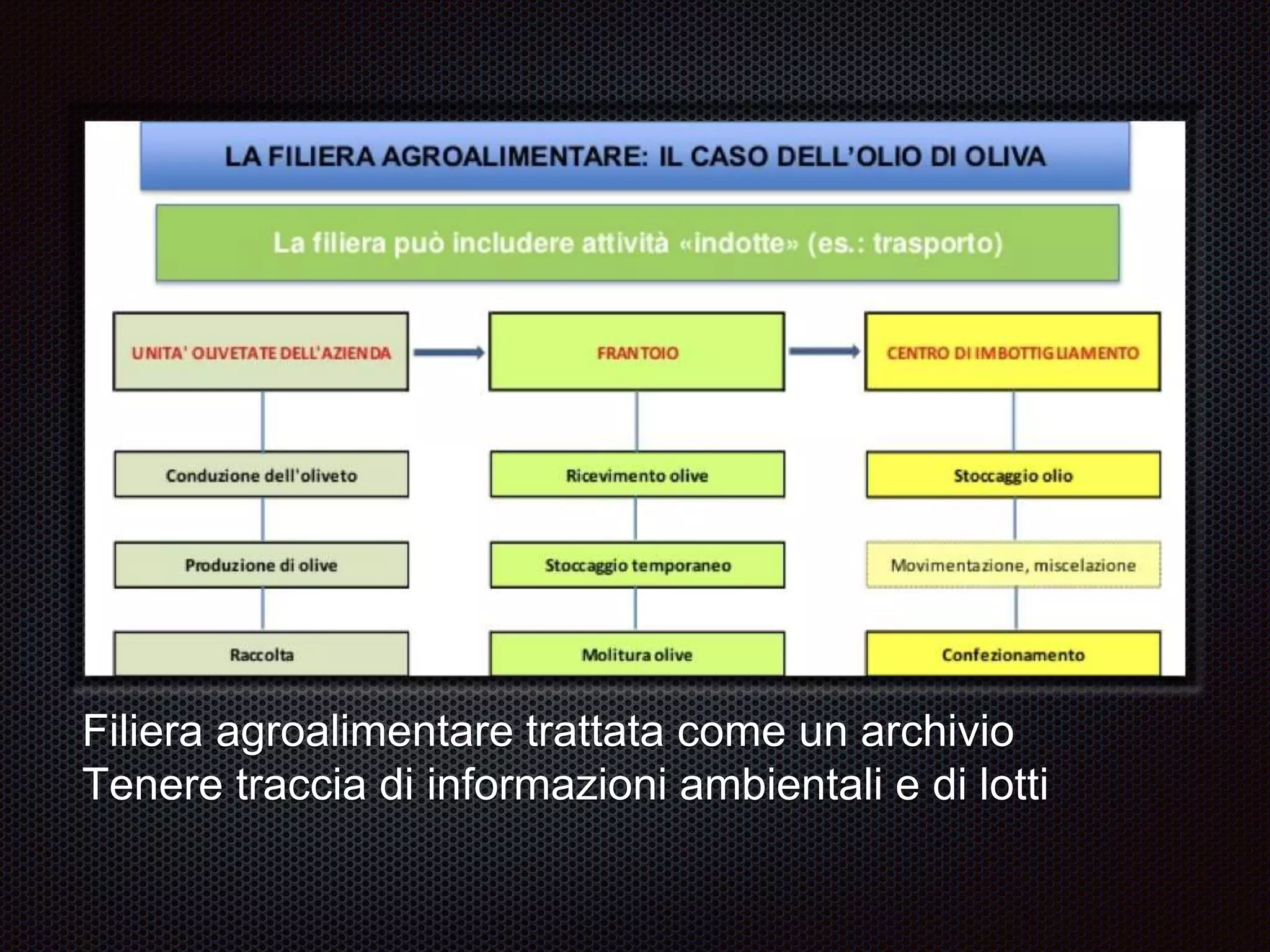 LA FILIERA AGROALIMENTARE: IL CASO DELL'OLIO DI OLIVA

La filiera può includere attività «indotte» (es.: trasporto)

UNITA' OLIVETATE DELL'AZIENDA

Conduzione dell'oliveto

Produzione di olive

Raccolta

FRANTOIO

Ricevimento olive

Stoccaggio temporaneo

Molitura olive

CENTRO DI IMBOTTIGLIAMENTO

Stoccaggio olio

Movimentazione, miscelazione

Confezionamento

Filiera agroalimentare trattata come un archivio
Tenere traccia di informazioni ambientali e di lotti